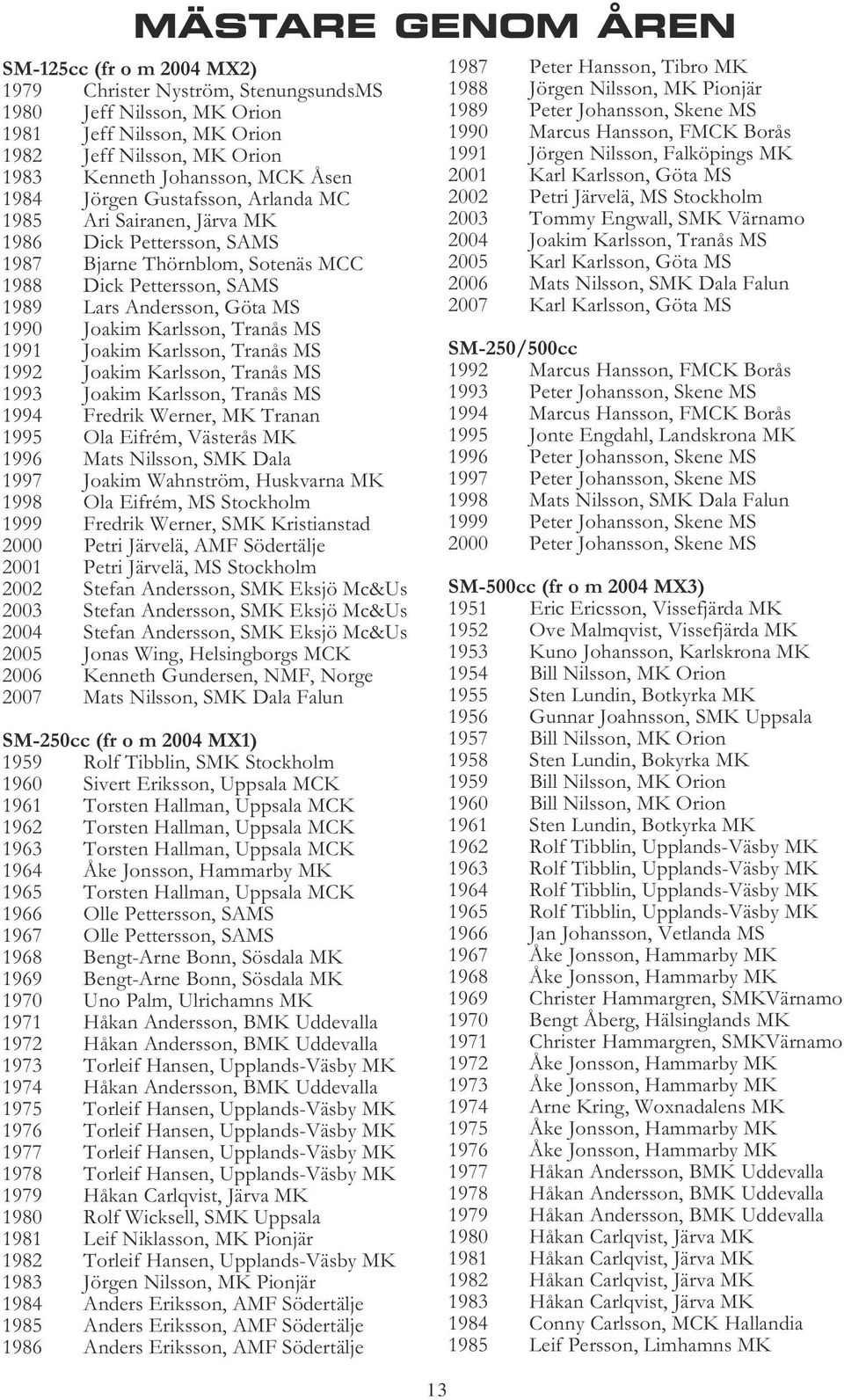 MÄSTARE GENOM ÅREN

SM-125cc (fr o m 2004 MX2)
1979 Christer Nyström, StenungsundsMS
1980 Jeff Nilsson, MK Orion
1981 Jeff Nilsson, MK Orion
1982 Jeff Nilsson, MK Orion
1983 Kenneth Johansson, MCK Åsen
1984 Jörgen Gustafsson, Arlanda MC
1985 Ari Sairanen, Järva MK
1986 Dick Pettersson, SAMS
1987 Bjarne Thörnblom, Sotenäs MCC
1988 Dick Pettersson, SAMS
1989 Lars Andersson, Göta MS
1990 Joakim Karlsson, Tranås MS
1991 Joakim Karlsson, Tranås MS
1992 Joakim Karlsson, Tranås MS
1993 Joakim Karlsson, Tranås MS
1994 Fredrik Werner, MK Tranan
1995 Ola Eifrém, Västerås MK
1996 Mats Nilsson, SMK Dala
1997 Joakim Wahnström, Huskvarna MK
1998 Ola Eifrém, MS Stockholm
1999 Fredrik Werner, SMK Kristianstad
2000 Petri Järvelä, AMF Södertälje
2001 Petri Järvelä, MS Stockholm
2002 Stefan Andersson, SMK Eksjö Mc&Us
2003 Stefan Andersson, SMK Eksjö Mc&Us
2004 Stefan Andersson, SMK Eksjö Mc&Us
2005 Jonas Wing, Helsingborgs MCK
2006 Kenneth Gundersen, NMF, Norge
2007 Mats Nilsson, SMK Dala Falun

SM-250cc (fr o m 2004 MX1)
1959 Rolf Tibblin, SMK Stockholm
1960 Sivert Eriksson, Uppsala MCK
1961 Torsten Hallman, Uppsala MCK
1962 Torsten Hallman, Uppsala MCK
1963 Torsten Hallman, Uppsala MCK
1964 Åke Jonsson, Hammarby MK
1965 Torsten Hallman, Uppsala MCK
1966 Olle Pettersson, SAMS
1967 Olle Pettersson, SAMS
1968 Bengt-Arne Bonn, Sösdala MK
1969 Bengt-Arne Bonn, Sösdala MK
1970 Uno Palm, Ulrichamns MK
1971 Håkan Andersson, BMK Uddevalla
1972 Håkan Andersson, BMK Uddevalla
1973 Torleif Hansen, Upplands-Väsby MK
1974 Håkan Andersson, BMK Uddevalla
1975 Torleif Hansen, Upplands-Väsby MK
1976 Torleif Hansen, Upplands-Väsby MK
1977 Torleif Hansen, Upplands-Väsby MK
1978 Torleif Hansen, Upplands-Väsby MK
1979 Håkan Carlqvist, Järva MK
1980 Rolf Wicksell, SMK Uppsala
1981 Leif Niklasson, MK Pionjär
1982 Torleif Hansen, Upplands-Väsby MK
1983 Jörgen Nilsson, MK Pionjär
1984 Anders Eriksson, AMF Södertälje
1985 Anders Eriksson, AMF Södertälje
1986 Anders Eriksson, AMF Södertälje
1987 Peter Hansson, Tibro MK
1988 Jörgen Nilsson, MK Pionjär
1989 Peter Johansson, Skene MS
1990 Marcus Hansson, FMCK Borås
1991 Jörgen Nilsson, Falköpings MK
2001 Karl Karlsson, Göta MS
2002 Petri Järvelä, MS Stockholm
2003 Tommy Engwall, SMK Värnamo
2004 Joakim Karlsson, Tranås MS
2005 Karl Karlsson, Göta MS
2006 Mats Nilsson, SMK Dala Falun
2007 Karl Karlsson, Göta MS

SM-250/500cc
1992 Marcus Hansson, FMCK Borås
1993 Peter Johansson, Skene MS
1994 Marcus Hansson, FMCK Borås
1995 Jonte Engdahl, Landskrona MK
1996 Peter Johansson, Skene MS
1997 Peter Johansson, Skene MS
1998 Mats Nilsson, SMK Dala Falun
1999 Peter Johansson, Skene MS
2000 Peter Johansson, Skene MS

SM-500cc (fr o m 2004 MX3)
1951 Eric Ericsson, Vissefjärda MK
1952 Ove Malmqvist, Vissefjärda MK
1953 Kuno Johansson, Karlskrona MK
1954 Bill Nilsson, MK Orion
1955 Sten Lundin, Botkyrka MK
1956 Gunnar Joahnsson, SMK Uppsala
1957 Bill Nilsson, MK Orion
1958 Sten Lundin, Bokyrka MK
1959 Bill Nilsson, MK Orion
1960 Bill Nilsson, MK Orion
1961 Sten Lundin, Botkyrka MK
1962 Rolf Tibblin, Upplands-Väsby MK
1963 Rolf Tibblin, Upplands-Väsby MK
1964 Rolf Tibblin, Upplands-Väsby MK
1965 Rolf Tibblin, Upplands-Väsby MK
1966 Jan Johansson, Vetlanda MS
1967 Åke Jonsson, Hammarby MK
1968 Åke Jonsson, Hammarby MK
1969 Christer Hammargren, SMKVärnamo
1970 Bengt Åberg, Hälsinglands MK
1971 Christer Hammargren, SMKVärnamo
1972 Åke Jonsson, Hammarby MK
1973 Åke Jonsson, Hammarby MK
1974 Arne Kring, Woxnadalens MK
1975 Åke Jonsson, Hammarby MK
1976 Åke Jonsson, Hammarby MK
1977 Håkan Andersson, BMK Uddevalla
1978 Håkan Andersson, BMK Uddevalla
1979 Håkan Andersson, BMK Uddevalla
1980 Håkan Carlqvist, Järva MK
1981 Håkan Carlqvist, Järva MK
1982 Håkan Carlqvist, Järva MK
1983 Håkan Carlqvist, Järva MK
1984 Conny Carlsson, MCK Hallandia
1985 Leif Persson, Limhamns MK

13